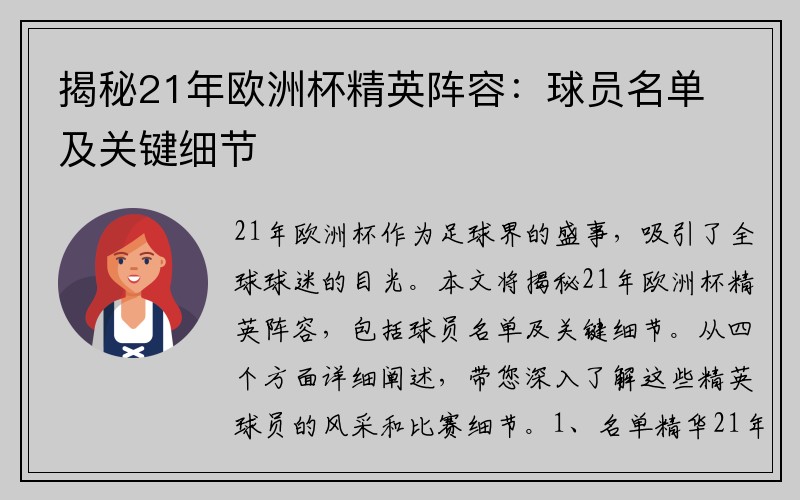 揭秘21年欧洲杯精英阵容：球员名单及关键细节

21年欧洲杯作为足球界的盛事，吸引了全球球迷的目光。本文将揭秘21年欧洲杯精英阵容，包括球员名单及关键细节。从四个方面详细阐述，带您深入了解这些精英球员的风采和比赛细节。1、名单精华21年